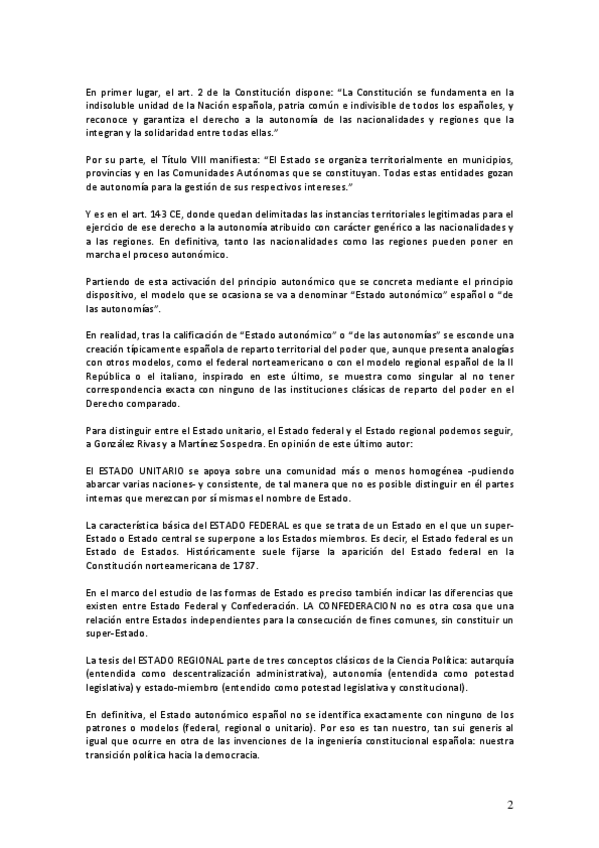 En primer lugar, el art. 2 de la Constitución dispone: "La Constitución se fundamenta en la indisoluble unidad de la Nación española, patria común e indivisible de todos los españoles, y reconoce y garantiza el derecho a la autonomía de las nacionalidades y regiones que la integran y la solidaridad entre todas ellas."

Por su parte, el Título VIII manifiesta: "El Estado se organiza territorialmente en municipios, provincias y en las Comunidades Autónomas que se constituyan. Todas estas entidades gozan de autonomía para la gestión de sus respectivos intereses."

Y es en el art. 143 CE, donde quedan delimitadas las instancias territoriales legitimadas para el ejercicio de ese derecho a la autonomía atribuido con carácter genérico a las nacionalidades y a las regiones. En definitiva, tanto las nacionalidades como las regiones pueden poner en marcha el proceso autonómico.

Partiendo de esta activación del principio autonómico que se concreta mediante el principio dispositivo, el modelo que se ocasiona se va a denominar "Estado autonómico" español o "de las autonomías".

En realidad, tras la calificación de "Estado autonómico" o "de las autonomías" se esconde una creación típicamente española de reparto territorial del poder que, aunque presenta analogías con otros modelos, como el federal norteamericano o con el modelo regional español de la II República o el italiano, inspirado en este último, se muestra como singular al no tener correspondencia exacta con ninguno de las instituciones clásicas de reparto del poder en el Derecho comparado.

Para distinguir entre el Estado unitario, el Estado federal y el Estado regional podemos seguir, a González Rivas y a Martínez Sospedra. En opinión de este último autor:

El ESTADO UNITARIO se apoya sobre una comunidad más o menos homogénea -pudiendo abarcar varias naciones- y consistente, de tal manera que no es posible distinguir en él partes internas que merezcan por sí mismas el nombre de Estado.

La característica básica del ESTADO FEDERAL es que se trata de un Estado en el que un super-Estado o Estado central se superpone a los Estados miembros. Es decir, el Estado federal es un Estado de Estados. Históricamente suele fijarse la aparición del Estado federal en la Constitución norteamericana de 1787.

En el marco del estudio de las formas de Estado es preciso también indicar las diferencias que existen entre Estado Federal y Confederación. LA CONFEDERACION no es otra cosa que una relación entre Estados independientes para la consecución de fines comunes, sin constituir un super-Estado.

La tesis del ESTADO REGIONAL parte de tres conceptos clásicos de la Ciencia Política: autarquía (entendida como descentralización administrativa), autonomía (entendida como potestad legislativa) y estado-miembro (entendido como potestad legislativa y constitucional).

En definitiva, el Estado autonómico español no se identifica exactamente con ninguno de los patrones o modelos (federal, regional o unitario). Por eso es tan nuestro, tan sui generis al igual que ocurre en otra de las invenciones de la ingeniería constitucional española: nuestra transición política hacia la democracia.

2